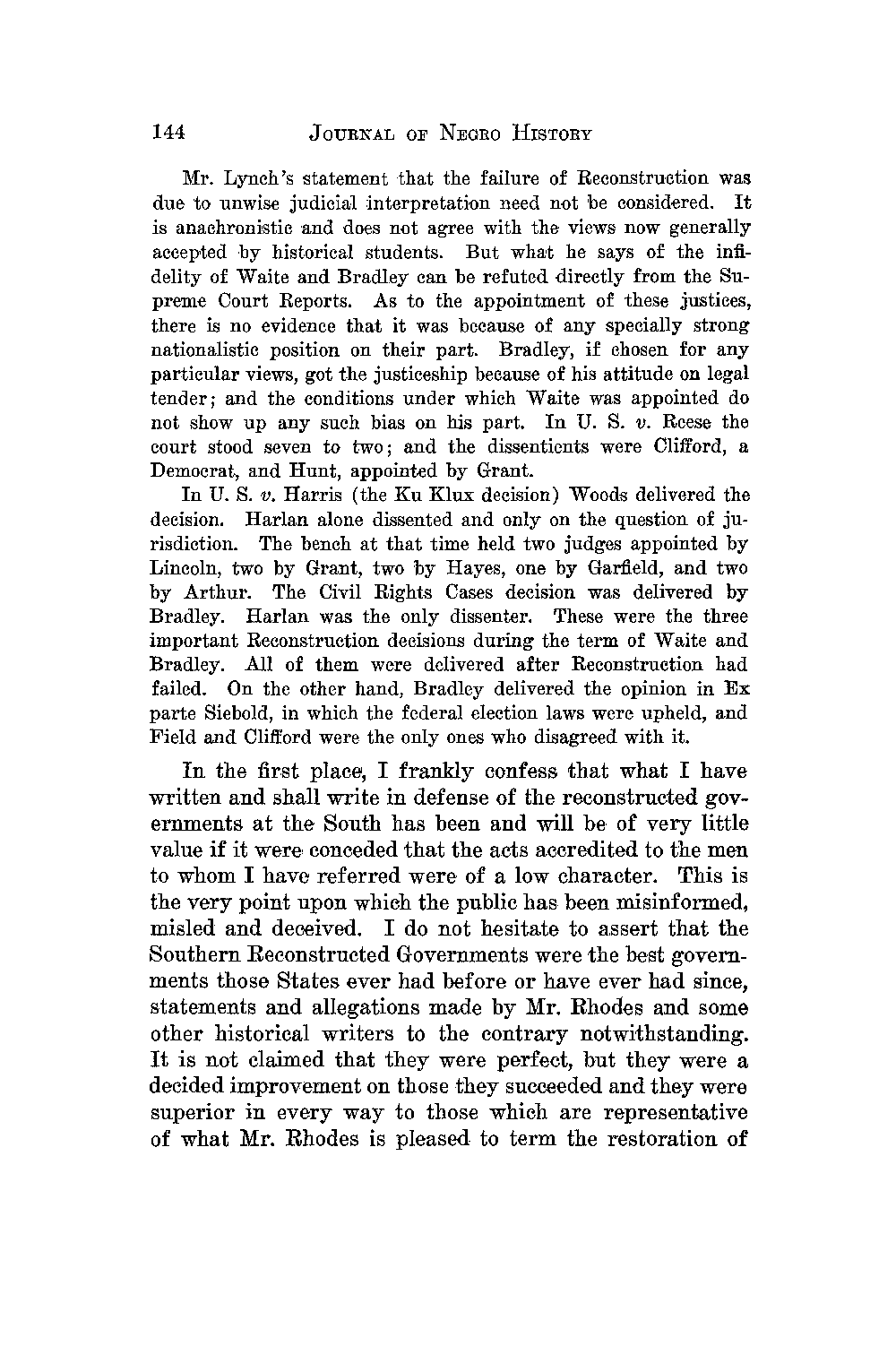 144 JOURNAL OF NEGRO HISTORY

Mr. Lynch's statement that the failure of Reconstruction was due to unwise judicial interpretation need not be considered. It is anachronistic and does not agree with the views now generally accepted by historical students. But what he says of the infidelity of Waite and Bradley can be refuted directly from the Supreme Court Reports. As to the appointment of these justices, there is no evidence that it was because of any specially strong nationalistic position on their part. Bradley, if chosen for any particular views, got the justiceship because of his attitude on legal tender; and the conditions under which Waite was appointed do not show up any such bias on his part. In U. S. v. Reese the court stood seven to two; and the dissentients were Clifford, a Democrat, and Hunt, appointed by Grant.

In U. S. v. Harris (the Ku Klux decision) Woods delivered the decision. Harlan alone dissented and only on the question of jurisdiction. The bench at that time held two judges appointed by Lincoln, two by Grant, two by Hayes, one by Garfield, and two by Arthur. The Civil Rights Cases decision was delivered by Bradley. Harlan was the only dissenter. These were the three important Reconstruction decisions during the term of Waite and Bradley. All of them were delivered after Reconstruction had failed. On the other hand, Bradley delivered the opinion in Ex parte Siebold, in which the federal election laws were upheld, and Field and Clifford were the only ones who disagreed with it.

In the first place, I frankly confess that what I have written and shall write in defense of the reconstructed governments at the South has been and will be of very little value if it were conceded that the acts accredited to the men to whom I have referred were of a low character. This is the very point upon which the public has been misinformed, misled and deceived. I do not hesitate to assert that the Southern Reconstructed Governments were the best governments those States ever had before or have ever had since, statements and allegations made by Mr. Rhodes and some other historical writers to the contrary notwithstanding. It is not claimed that they were perfect, but they were a decided improvement on those they succeeded and they were superior in every way to those which are representative of what Mr. Rhodes is pleased to term the restoration of